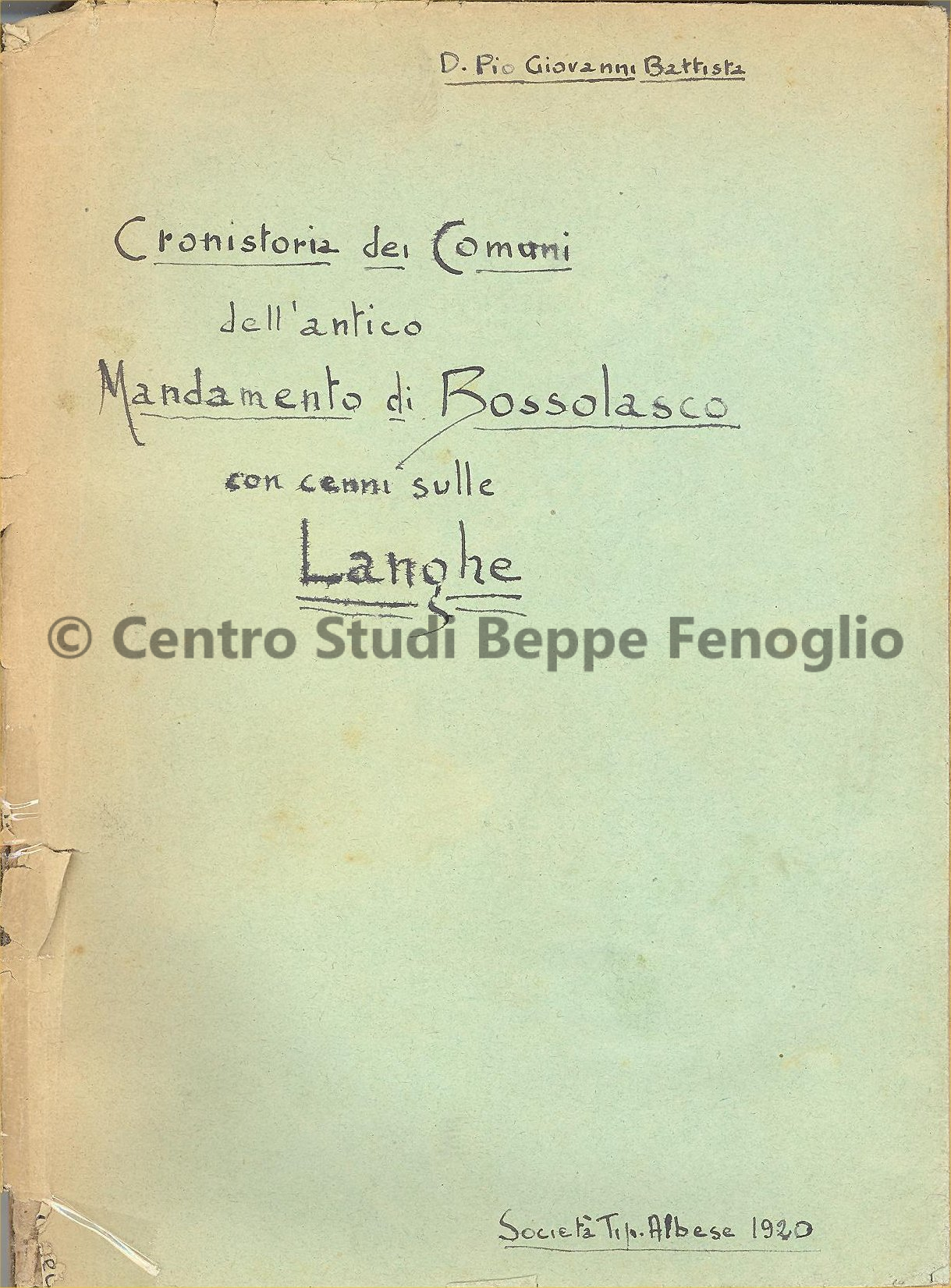 D. Pio Giovanni Battista

Cronistoria dei Comuni dell'antico Mandamento di Bossolasco con cenni sulle Langhe

© Centro Studi Beppe Fenoglio

Società Tip. Albese 1920